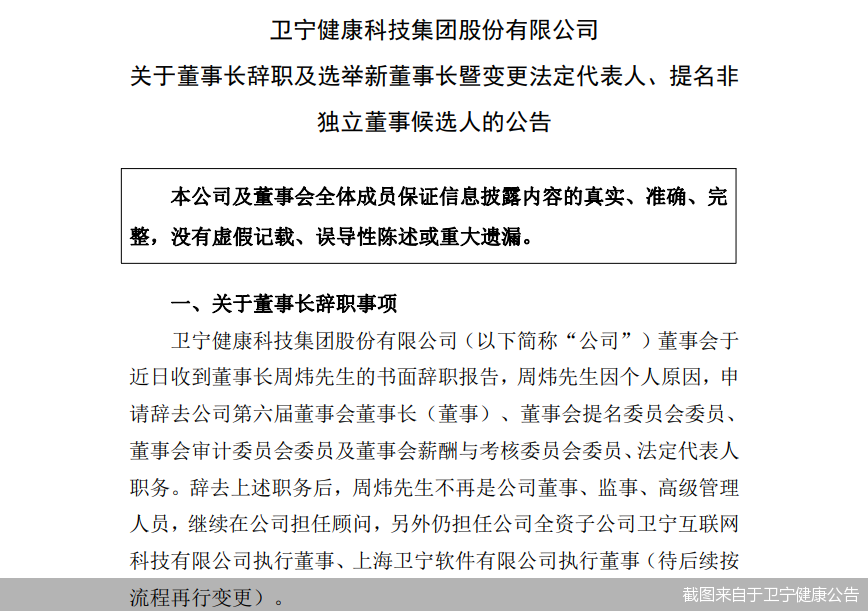 卫宁健康科技集团股份有限公司
关于董事长辞职及选举新董事长暨变更法定代表人、提名非独立董事候选人的公告

本公司及董事会全体成员保证信息披露内容的真实、准确、完整，没有虚假记载、误导性陈述或重大遗漏。

一、关于董事长辞职事项

卫宁健康科技集团股份有限公司（以下简称“公司”）董事会于近日收到董事长周炜先生的书面辞职报告，周炜先生因个人原因，申请辞去公司第六届董事会董事长（董事）、董事会提名委员会委员、董事会审计委员会委员及董事会薪酬与考核委员会委员、法定代表人职务。辞去上述职务后，周炜先生不再是公司董事、监事、高级管理人员，继续在公司担任顾问，另外仍担任公司全资子公司卫宁互联网科技有限公司执行董事、上海卫宁软件有限公司执行董事（待后续按流程再行变更）。

截图来自于卫宁健康公告